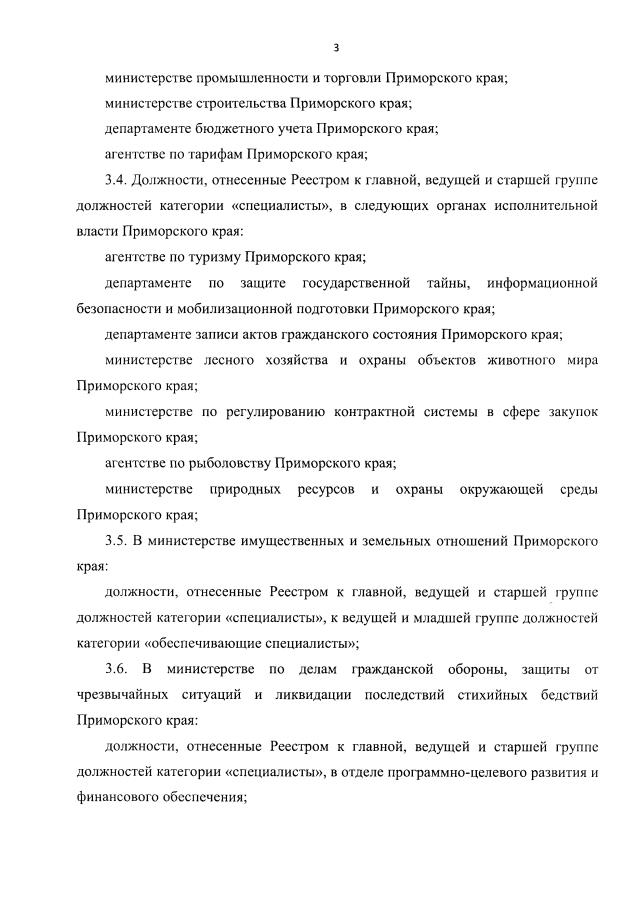 3

министерстве промышленности и торговли Приморского края;

министерстве строительства Приморского края;

департаменте бюджетного учета Приморского края;

агентстве по тарифам Приморского края;

3.4. Должности, отнесенные Реестром к главной, ведущей и старшей группе должностей категории «специалисты», в следующих органах исполнительной власти Приморского края:

агентстве по туризму Приморского края;

департаменте по защите государственной тайны, информационной безопасности и мобилизационной подготовки Приморского края;

департаменте записи актов гражданского состояния Приморского края;

министерстве лесного хозяйства и охраны объектов животного мира Приморского края;

министерстве по регулированию контрактной системы в сфере закупок Приморского края;

агентстве по рыболовству Приморского края;

министерстве природных ресурсов и охраны окружающей среды Приморского края;

3.5. В министерстве имущественных и земельных отношений Приморского края:

должности, отнесенные Реестром к главной, ведущей и старшей группе должностей категории «специалисты», к ведущей и младшей группе должностей категории «обеспечивающие специалисты»;

3.6. В министерстве по делам гражданской обороны, защиты от чрезвычайных ситуаций и ликвидации последствий стихийных бедствий Приморского края:

должности, отнесенные Реестром к главной, ведущей и старшей группе должностей категории «специалисты», в отделе программно-целевого развития и финансового обеспечения;